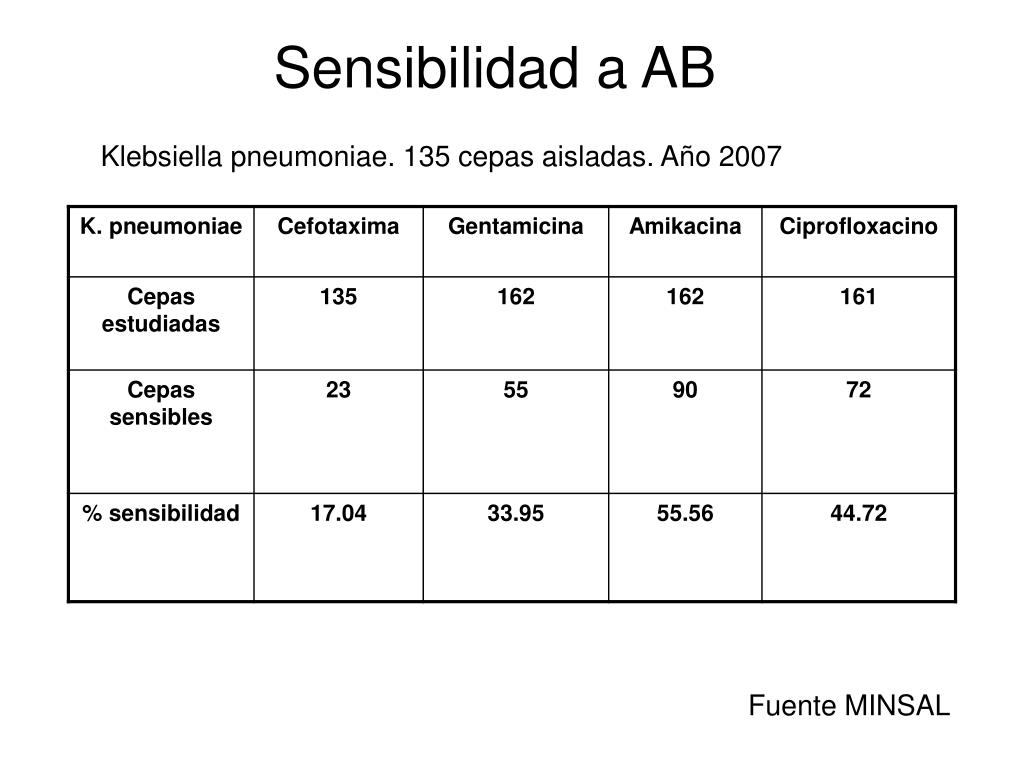 Sensibilidad a AB

Klebsiella pneumoniae. 135 cepas aisladas. Año 2007

| K. pneumoniae | Cefotaxima | Gentamicina | Amikacina | Ciprofloxacino |
|---|---|---|---|---|
| Cepas estudiadas | 135 | 162 | 162 | 161 |
| Cepas sensibles | 23 | 55 | 90 | 72 |
| % sensibilidad | 17.04 | 33.95 | 55.56 | 44.72 |

Fuente MINSAL